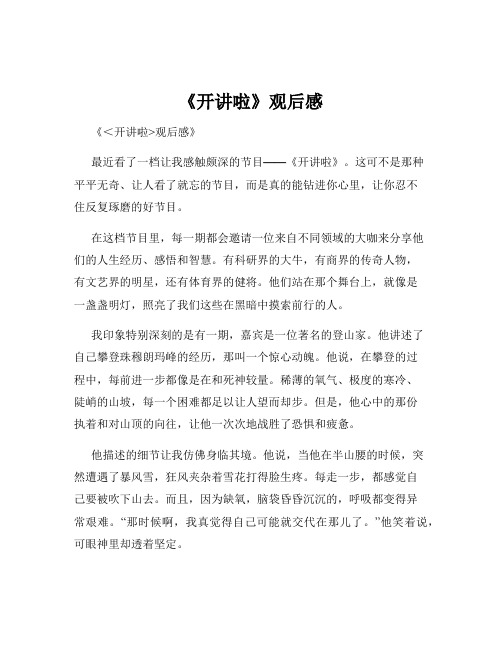 《开讲啦》观后感

《<开讲啦>观后感》

最近看了一档让我感触颇深的节目——《开讲啦》。这可不是那种平平无奇、让人看了就忘的节目，而是真的能钻进你心里，让你忍不住反复琢磨的好节目。

在这档节目里，每一期都会邀请一位来自不同领域的大咖来分享他们的人生经历、感悟和智慧。有科研界的大牛，有商界的传奇人物，有文艺界的明星，还有体育界的健将。他们站在那个舞台上，就像是一盏盏明灯，照亮了我们这些在黑暗中摸索前行的人。

我印象特别深刻的是有一期，嘉宾是一位著名的登山家。他讲述了自己攀登珠穆朗玛峰的经历，那叫一个惊心动魄。他说，在攀登的过程中，每前进一步都像是在和死神较量。稀薄的氧气、极度的寒冷、陡峭的山坡，每一个困难都足以让人望而却步。但是，他心中的那份执着和对山顶的向往，让他一次次地战胜了恐惧和疲惫。

他描述的细节让我仿佛身临其境。他说，当他在半山腰的时候，突然遭遇了暴风雪，狂风夹杂着雪花打得脸生疼。每走一步，都感觉自己要被吹下山去。而且，因为缺氧，脑袋昏昏沉沉的，呼吸都变得异常艰难。“那时候啊，我真觉得自己可能就交代在那儿了。”他笑着说，可眼神里却透着坚定。